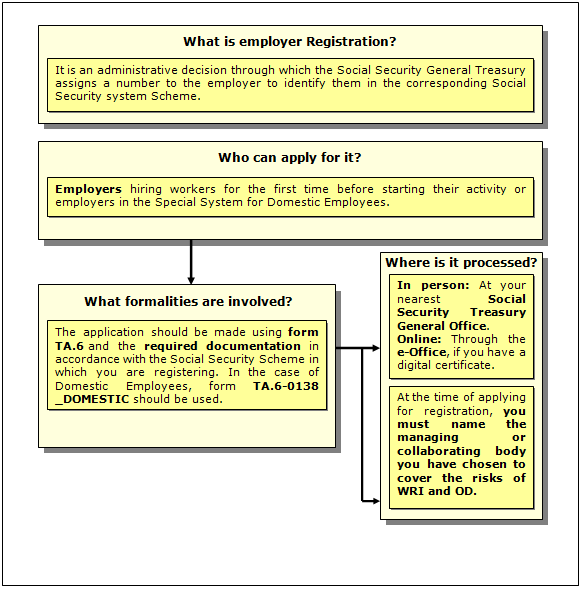 What is employer Registration?

It is an administrative decision through which the Social Security General Treasury assigns a number to the employer to identify them in the corresponding Social Security system Scheme.

Who can apply for it?

Employers hiring workers for the first time before starting their activity or employers in the Special System for Domestic Employees.

What formalities are involved?

The application should be made using form TA.6 and the required documentation in accordance with the Social Security Scheme in which you are registering. In the case of Domestic Employees, form TA.6-0138 _DOMESTIC should be used.

Where is it processed?

In person: At your nearest Social Security Treasury General Office.
Online: Through the e-Office, if you have a digital certificate.

At the time of applying for registration, you must name the managing or collaborating body you have chosen to cover the risks of WRI and OD.